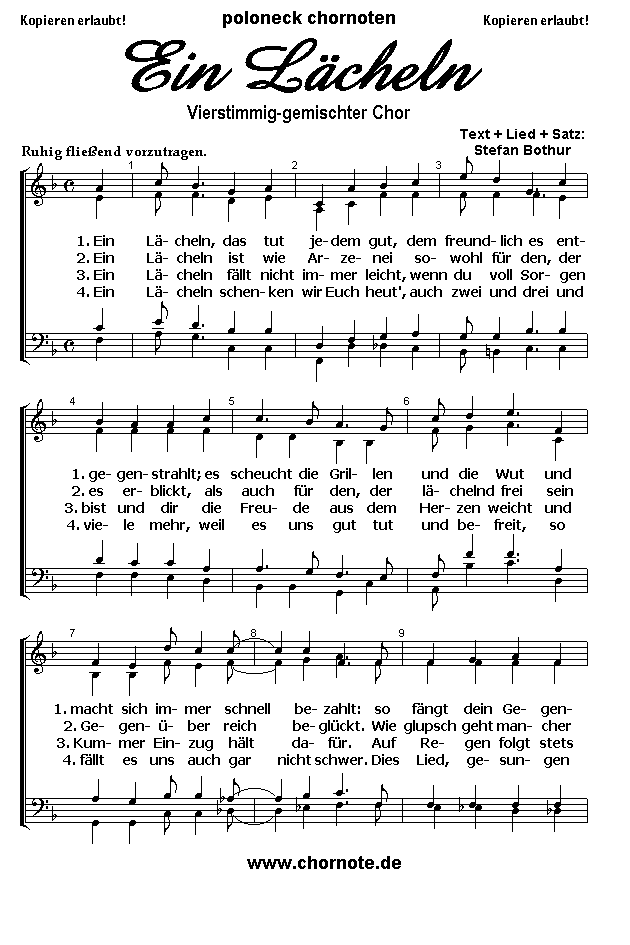 Kopieren erlaubt! poloneck chornoten Kopieren erlaubt!

Ein Lächeln

Vierstimmig-gemischter Chor

Text + Lied + Satz: Stefan Bothur

Ruhig fließend vorzutragen.

1 2 3

1. Ein Lä- cheln, das tut je- dem gut, dem freund- lich es ent-
2. Ein Lä- cheln ist wie Ar- ze- nei so- wohl für den, der
3. Ein Lä- cheln fällt nicht im- mer leicht, wenn du voll Sor- gen
4. Ein Lä- cheln schen- ken wir Euch heut', auch zwei und drei und

4 5 6

1. ge- gen- strahlt; es scheucht die Gril- len und die Wut und
2. es er- blickt, als auch für den, der lä- chelnd frei sein
3. bist und dir die Freu- de aus dem Her- zen weicht und
4. vie- le mehr, weil es uns gut tut und be- freit, so

7 8 9

1. macht sich im- mer schnell be- zahlt: so fängt dein Ge- gen-
2. Ge- gen- ü- ber reich be- glückt. Wie glupsch geht man- cher
3. Kum- mer Ein- zug hält da- für. Auf Re- gen folgt stets
4. fällt es uns auch gar nicht schwer. Dies Lied, ge- sun- gen

www.chornote.de